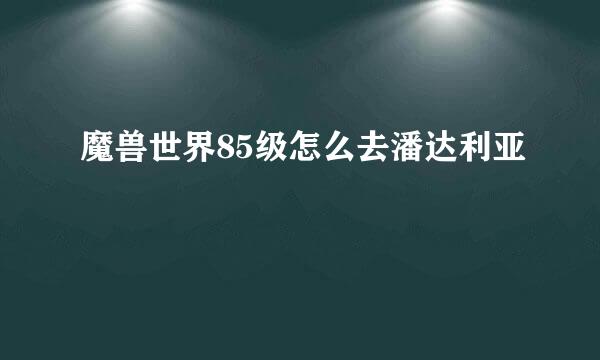 魔兽世界85级怎么去潘达利亚